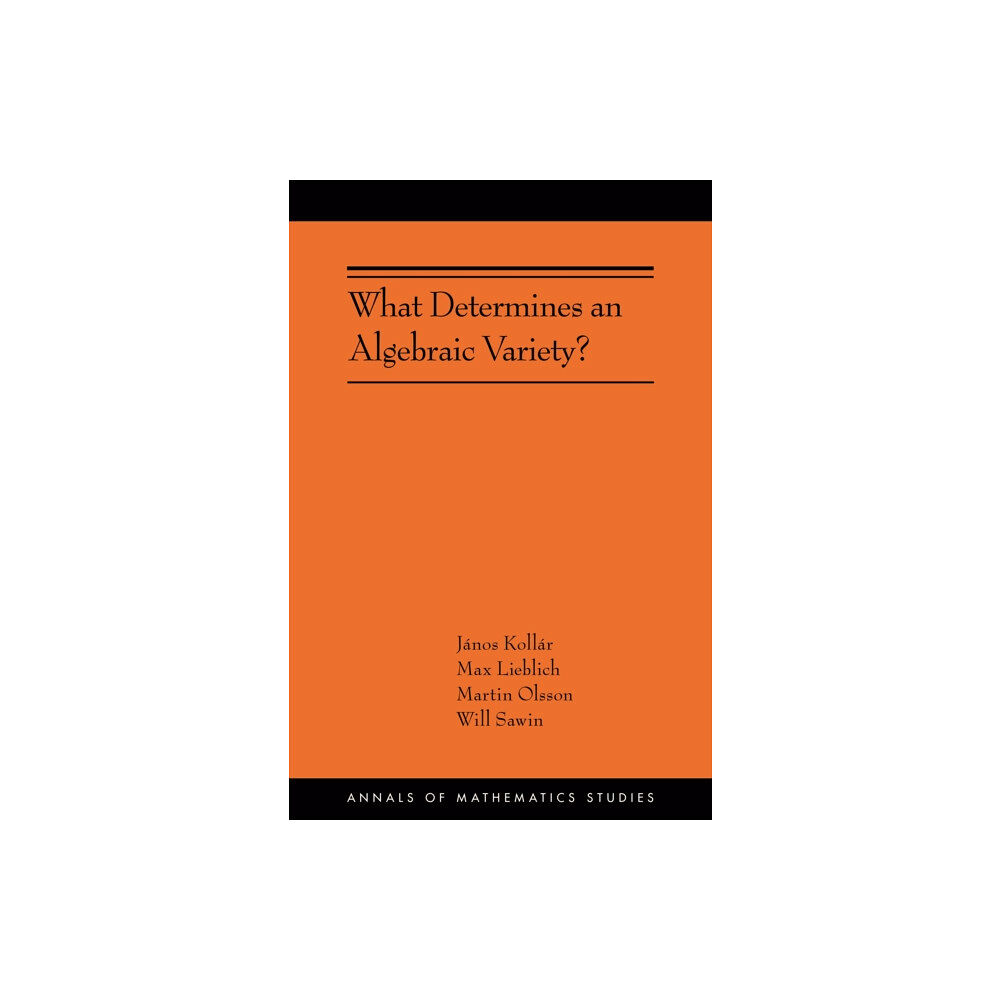 What Determines an Algebraic Variety?

János Kollár
Max Lieblich
Martin Olsson
Will Sawin

ANNALS OF MATHEMATICS STUDIES